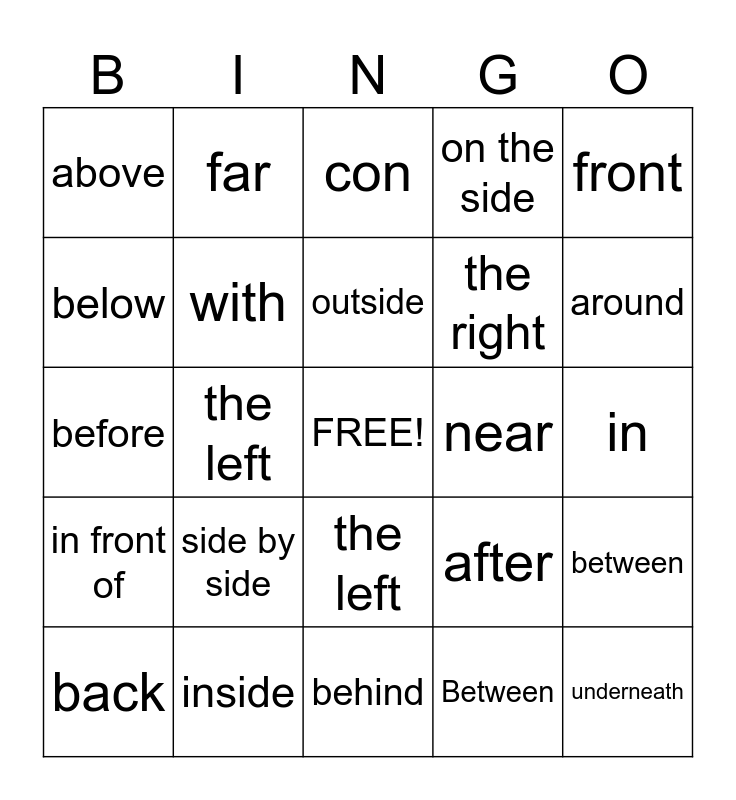 | B | I | N | G | O |
|---|---|---|---|---|
| above | far | con | on the side | front |
| below | with | outside | the right | around |
| before | the left | FREE! | near | in |
| in front of | side by side | the left | after | between |
| back | inside | behind | Between | underneath |